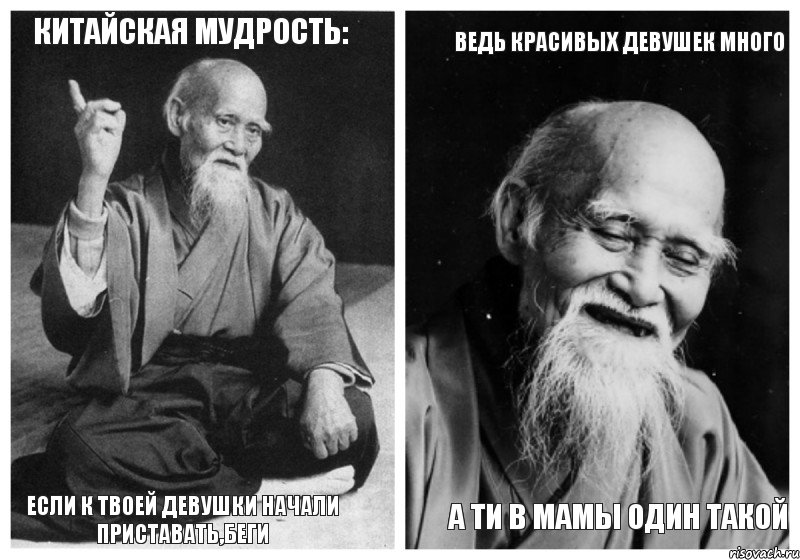 КИТАЙСКАЯ МУДРОСТЬ:

ЕСЛИ К ТВОЕЙ ДЕВУШКИ НАЧАЛИ ПРИСТАВАТЬ,БЕГИ

ВЕДЬ КРАСИВЫХ ДЕВУШЕК МНОГО

А ТИ В МАМЫ ОДИН ТАКОЙ

risovach.ru